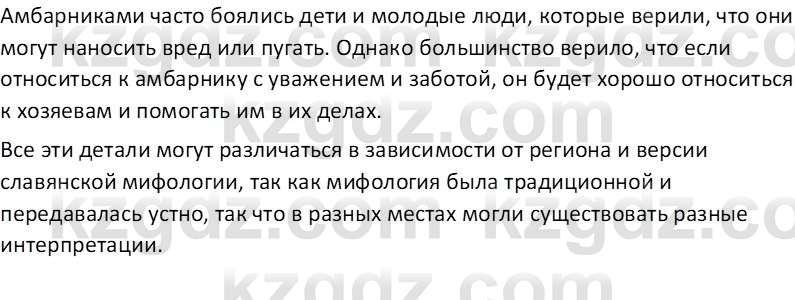 Амбарниками часто боялись дети и молодые люди, которые верили, что они могут наносить вред или пугать. Однако большинство верило, что если относиться к амбарнику с уважением и заботой, он будет хорошо относиться к хозяевам и помогать им в их делах.

Все эти детали могут различаться в зависимости от региона и версии славянской мифологии, так как мифология была традиционной и передавалась устно, так что в разных местах могли существовать разные интерпретации.

kzgdz.com kzgdz.com kzgdz.com kzgdz.com kzgdz.com kzgdz.com